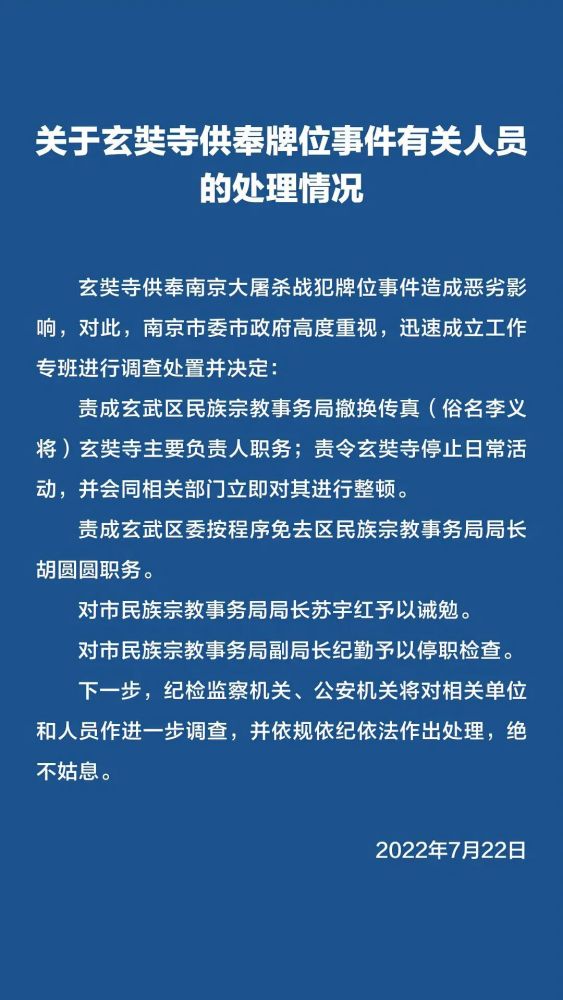 关于玄奘寺供奉牌位事件有关人员的处理情况

玄奘寺供奉南京大屠杀战犯牌位事件造成恶劣影响，对此，南京市委市政府高度重视，迅速成立工作专班进行调查处置并决定：

责成玄武区民族宗教事务局撤换传真（俗名李义将）玄奘寺主要负责人职务；责令玄奘寺停止日常活动，并会同相关部门立即对其进行整顿。

责成玄武区委按程序免去区民族宗教事务局局长胡圆圆职务。

对市民族宗教事务局局长苏宇红予以诫勉。

对市民族宗教事务局副局长纪勤予以停职检查。

下一步，纪检监察机关、公安机关将对相关单位和人员作进一步调查，并依规依纪依法作出处理，绝不姑息。

2022年7月22日